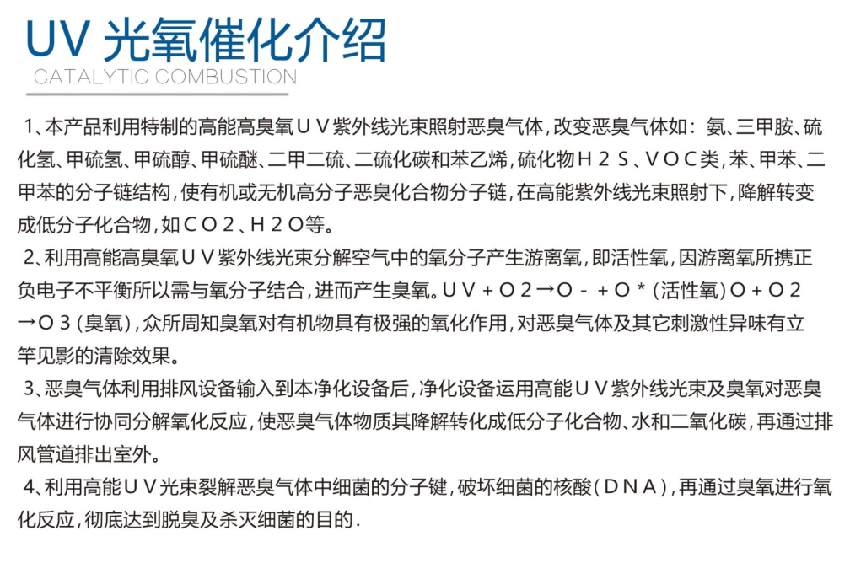 UV 光氧催化介绍
CATALYTIC COMBUSTION

1、本产品利用特制的高能高臭氧ＵＶ紫外线光束照射恶臭气体，改变恶臭气体如：氨、三甲胺、硫化氢、甲硫氢、甲硫醇、甲硫醚、二甲二硫、二硫化碳和苯乙烯，硫化物Ｈ２Ｓ、ＶＯＣ类，苯、甲苯、二甲苯的分子链结构，使有机或无机高分子恶臭化合物分子链，在高能紫外线光束照射下，降解转变成低分子化合物，如ＣＯ２、Ｈ２Ｏ等。

2、利用高能高臭氧ＵＶ紫外线光束分解空气中的氧分子产生游离氧，即活性氧，因游离氧所携正负电子不平衡所以需与氧分子结合，进而产生臭氧。ＵＶ＋Ｏ２→Ｏ－＋Ｏ＊（活性氧）Ｏ＋Ｏ２→Ｏ３（臭氧），众所周知臭氧对有机物具有极强的氧化作用，对恶臭气体及其它刺激性异味有立竿见影的清除效果。

3、恶臭气体利用排风设备输入到本净化设备后，净化设备运用高能ＵＶ紫外线光束及臭氧对恶臭气体进行协同分解氧化反应，使恶臭气体物质其降解转化成低分子化合物、水和二氧化碳，再通过排风管道排出室外。

4、利用高能ＵＶ光束裂解恶臭气体中细菌的分子键，破坏细菌的核酸（ＤＮＡ），再通过臭氧进行氧化反应，彻底达到脱臭及杀灭细菌的目的.